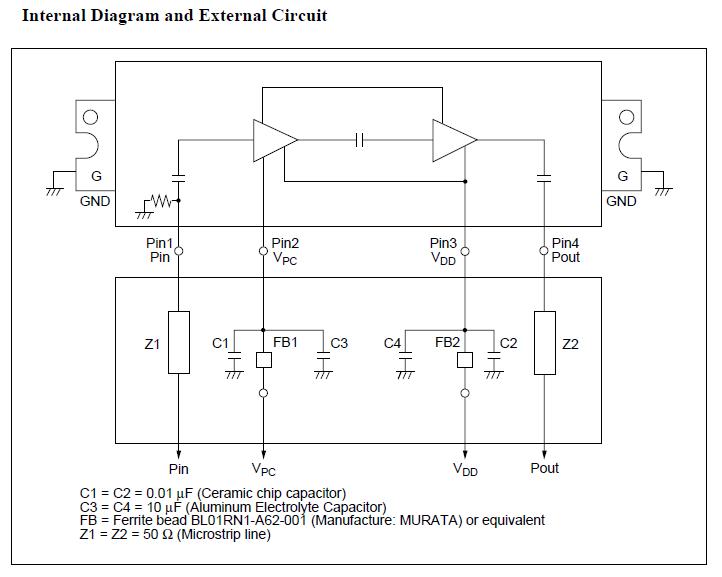 Internal Diagram and External Circuit

G
GND
G
GND

Pin1
Pin
Pin2
$V_{PC}$
Pin3
$V_{DD}$
Pin4
Pout

Z1
C1
FB1
C3
C4
FB2
C2
Z2

Pin
$V_{PC}$
$V_{DD}$
Pout

C1 = C2 = 0.01 μF (Ceramic chip capacitor)
C3 = C4 = 10 μF (Aluminum Electrolyte Capacitor)
FB = Ferrite bead BL01RN1-A62-001 (Manufacture: MURATA) or equivalent
Z1 = Z2 = 50 Ω (Microstrip line)